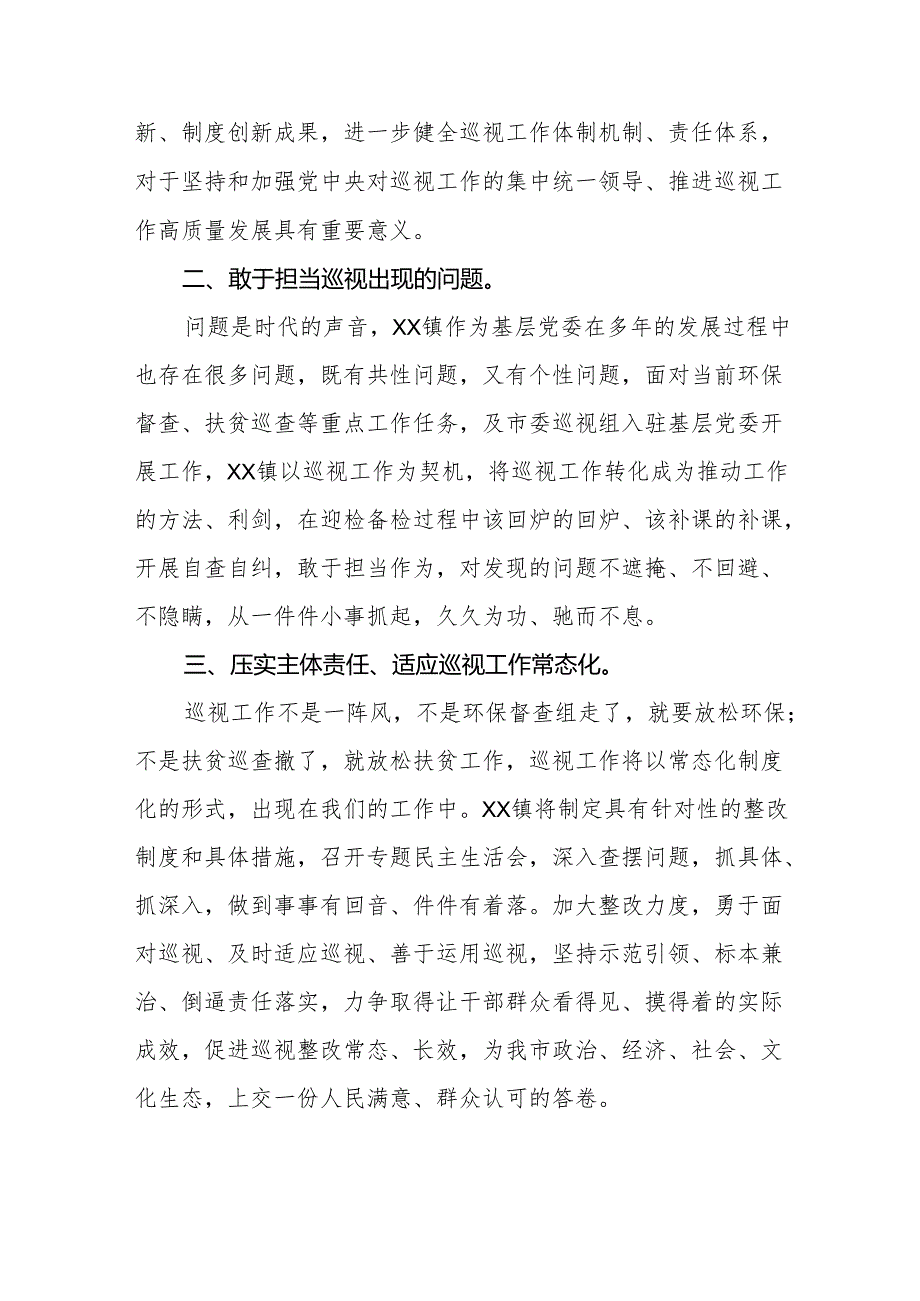 新、制度创新成果，进一步健全巡视工作体制机制、责任体系，对于坚持和加强党中央对巡视工作的集中统一领导、推进巡视工作高质量发展具有重要意义。

二、敢于担当巡视出现的问题。

问题是时代的声音，XX镇作为基层党委在多年的发展过程中也存在很多问题，既有共性问题，又有个性问题，面对当前环保督查、扶贫巡查等重点工作任务，及市委巡视组入驻基层党委开展工作，XX镇以巡视工作为契机，将巡视工作转化成为推动工作的方法、利剑，在迎检备检过程中该回炉的回炉、该补课的补课，开展自查自纠，敢于担当作为，对发现的问题不遮掩、不回避、不隐瞒，从一件件小事抓起，久久为功、驰而不息。

三、压实主体责任、适应巡视工作常态化。

巡视工作不是一阵风，不是环保督查组走了，就要放松环保；不是扶贫巡查撤了，就放松扶贫工作，巡视工作将以常态化制度化的形式，出现在我们的工作中。XX镇将制定具有针对性的整改制度和具体措施，召开专题民主生活会，深入查摆问题，抓具体、抓深入，做到事事有回音、件件有着落。加大整改力度，勇于面对巡视、及时适应巡视、善于运用巡视，坚持示范引领、标本兼治、倒逼责任落实，力争取得让干部群众看得见、摸得着的实际成效，促进巡视整改常态、长效，为我市政治、经济、社会、文化生态，上交一份人民满意、群众认可的答卷。